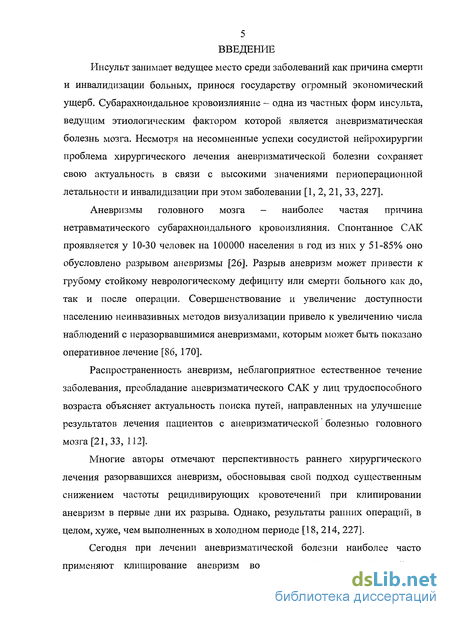 5

ВВЕДЕНИЕ

Инсульт занимает ведущее место среди заболеваний как причина смерти и инвалидизации больных, принося государству огромный экономический ущерб. Субарахноидальное кровоизлияние – одна из частных форм инсульта, ведущим этиологическим фактором которой является аневризматическая болезнь мозга. Несмотря на несомненные успехи сосудистой нейрохирургии проблема хирургического лечения аневризматической болезни сохраняет свою актуальность в связи с высокими значениями периоперационной летальности и инвалидизации при этом заболевании [1, 2, 21, 33, 227].

Аневризмы головного мозга – наиболее частая причина нетравматического субарахноидального кровоизлияния. Спонтанное САК проявляется у 10-30 человек на 100000 населения в год из них у 51-85% оно обусловлено разрывом аневризмы [26]. Разрыв аневризм может привести к грубому стойкому неврологическому дефициту или смерти больного как до, так и после операции. Совершенствование и увеличение доступности населению неинвазивных методов визуализации привело к увеличению числа наблюдений с неразорвавшимися аневризмами, которым может быть показано оперативное лечение [86, 170].

Распространенность аневризм, неблагоприятное естественное течение заболевания, преобладание аневризматического САК у лиц трудоспособного возраста объясняет актуальность поиска путей, направленных на улучшение результатов лечения пациентов с аневризматической болезнью головного мозга [21, 33, 112].

Многие авторы отмечают перспективность раннего хирургического лечения разорвавшихся аневризм, обосновывая свой подход существенным снижением частоты рецидивирующих кровотечений при клипировании аневризм в первые дни их разрыва. Однако, результаты ранних операций, в целом, хуже, чем выполненных в холодном периоде [18, 214, 227].

Сегодня при лечении аневризматической болезни наиболее часто применяют клипирование аневризм во

dsLib.net
библиотека диссертаций